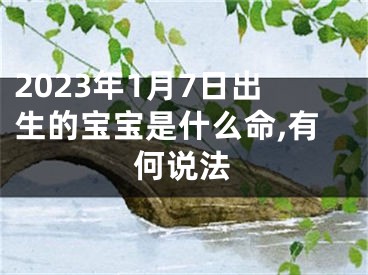 2023年1月7日出生的宝宝是什么命,有何说法